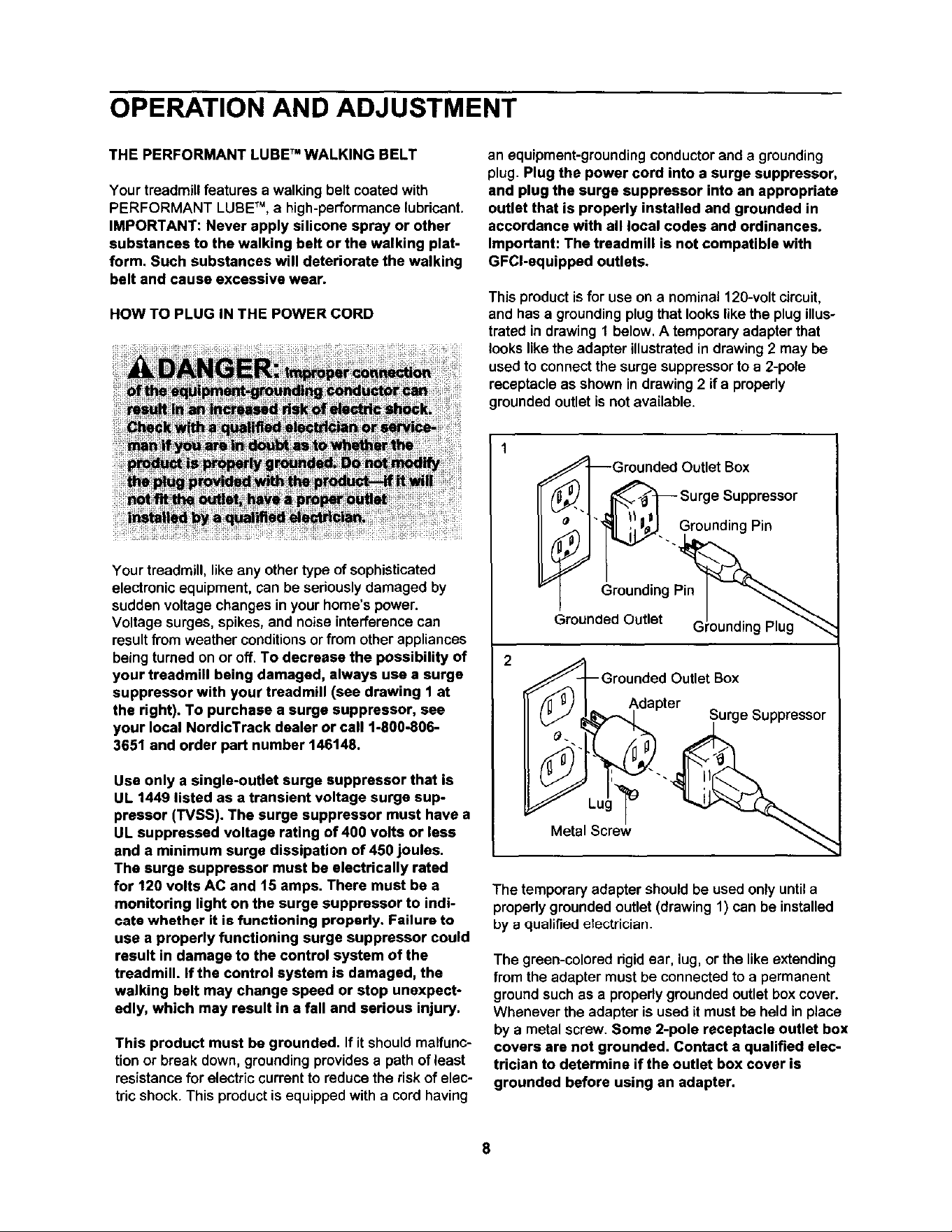 OPERATION AND ADJUSTMENT

THE PERFORMANT LUBE™ WALKING BELT

Your treadmill features a walking belt coated with PERFORMANT LUBE™, a high-performance lubricant. IMPORTANT: Never apply silicone spray or other substances to the walking belt or the walking platform. Such substances will deteriorate the walking belt and cause excessive wear.

HOW TO PLUG IN THE POWER CORD

DANGER: Improper connection of the equipment-grounding conductor can result in an increased risk of electric shock. Check with a qualified electrician or serviceman if you are in doubt as to whether the product is properly grounded. Do not modify the plug provided with the product—if it will not fit the outlet, have a proper outlet installed by a qualified electrician.

Your treadmill, like any other type of sophisticated electronic equipment, can be seriously damaged by sudden voltage changes in your home's power. Voltage surges, spikes, and noise interference can result from weather conditions or from other appliances being turned on or off. To decrease the possibility of your treadmill being damaged, always use a surge suppressor with your treadmill (see drawing 1 at the right). To purchase a surge suppressor, see your local NordicTrack dealer or call 1-800-806-3651 and order part number 146148.

Use only a single-outlet surge suppressor that is UL 1449 listed as a transient voltage surge suppressor (TVSS). The surge suppressor must have a UL suppressed voltage rating of 400 volts or less and a minimum surge dissipation of 450 joules. The surge suppressor must be electrically rated for 120 volts AC and 15 amps. There must be a monitoring light on the surge suppressor to indicate whether it is functioning properly. Failure to use a properly functioning surge suppressor could result in damage to the control system of the treadmill. If the control system is damaged, the walking belt may change speed or stop unexpectedly, which may result in a fall and serious injury.

This product must be grounded. If it should malfunction or break down, grounding provides a path of least resistance for electric current to reduce the risk of electric shock. This product is equipped with a cord having an equipment-grounding conductor and a grounding plug. Plug the power cord into a surge suppressor, and plug the surge suppressor into an appropriate outlet that is properly installed and grounded in accordance with all local codes and ordinances. Important: The treadmill is not compatible with GFCI-equipped outlets.

This product is for use on a nominal 120-volt circuit, and has a grounding plug that looks like the plug illustrated in drawing 1 below. A temporary adapter that looks like the adapter illustrated in drawing 2 may be used to connect the surge suppressor to a 2-pole receptacle as shown in drawing 2 if a properly grounded outlet is not available.

1
Grounded Outlet Box
Surge Suppressor
Grounding Pin
Grounding Pin
Grounded Outlet
Grounding Plug

2
Grounded Outlet Box
Adapter
Surge Suppressor
Lug
Metal Screw

The temporary adapter should be used only until a properly grounded outlet (drawing 1) can be installed by a qualified electrician.

The green-colored rigid ear, lug, or the like extending from the adapter must be connected to a permanent ground such as a properly grounded outlet box cover. Whenever the adapter is used it must be held in place by a metal screw. Some 2-pole receptacle outlet box covers are not grounded. Contact a qualified electrician to determine if the outlet box cover is grounded before using an adapter.

8